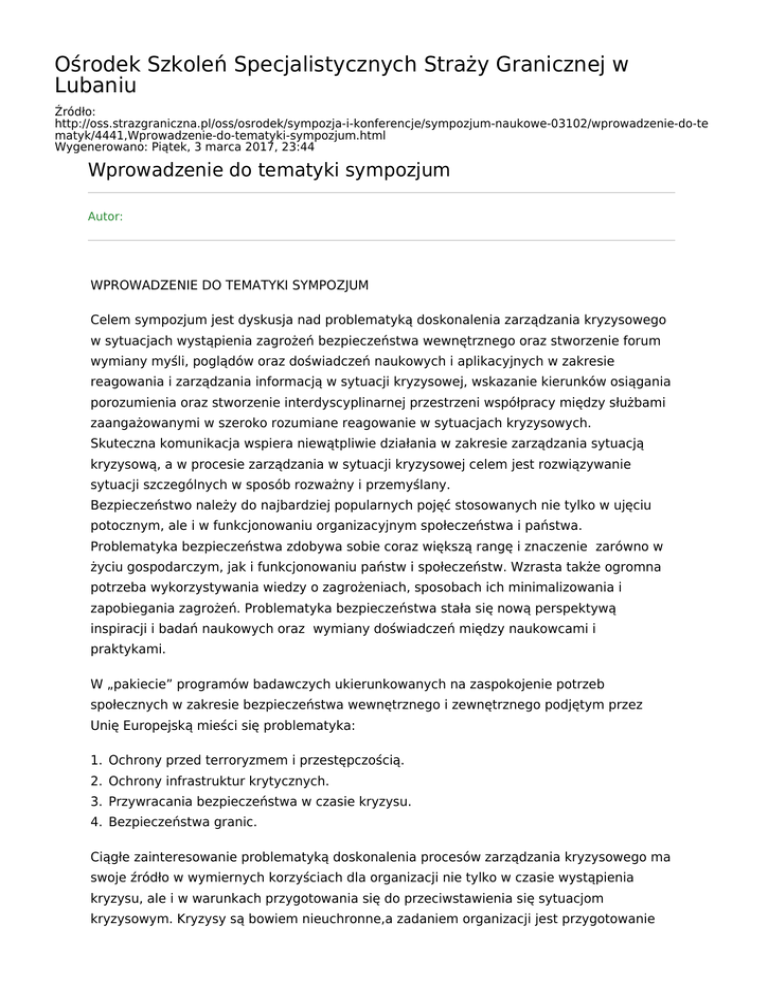 Ośrodek Szkoleń Specjalistycznych Straży Granicznej w Lubaniu

Źródło: http://oss.strazgraniczna.pl/oss/osrodek/sympozja-i-konferencje/sympozjum-naukowe-03102/wprowadzenie-do-tematyk/4441,Wprowadzenie-do-tematyki-sympozjum.html
Wygenerowano: Piątek, 3 marca 2017, 23:44

Wprowadzenie do tematyki sympozjum

Autor:

WPROWADZENIE DO TEMATYKI SYMPOZJUM

Celem sympozjum jest dyskusja nad problematyką doskonalenia zarządzania kryzysowego w sytuacjach wystąpienia zagrożeń bezpieczeństwa wewnętrznego oraz stworzenie forum wymiany myśli, poglądów oraz doświadczeń naukowych i aplikacyjnych w zakresie reagowania i zarządzania informacją w sytuacji kryzysowej, wskazanie kierunków osiągania porozumienia oraz stworzenie interdyscyplinarnej przestrzeni współpracy między służbami zaangażowanymi w szeroko rozumiane reagowanie w sytuacjach kryzysowych.
Skuteczna komunikacja wspiera niewątpliwie działania w zakresie zarządzania sytuacją kryzysową, a w procesie zarządzania w sytuacji kryzysowej celem jest rozwiązywanie sytuacji szczególnych w sposób rozważny i przemyślany.
Bezpieczeństwo należy do najbardziej popularnych pojęć stosowanych nie tylko w ujęciu potocznym, ale i w funkcjonowaniu organizacyjnym społeczeństwa i państwa. Problematyka bezpieczeństwa zdobywa sobie coraz większą rangę i znaczenie zarówno w życiu gospodarczym, jak i funkcjonowaniu państw i społeczeństw. Wzrasta także ogromna potrzeba wykorzystywania wiedzy o zagrożeniach, sposobach ich minimalizowania i zapobiegania zagrożeń. Problematyka bezpieczeństwa stała się nową perspektywą inspiracji i badań naukowych oraz wymiany doświadczeń między naukowcami i praktykami.

W „pakiecie” programów badawczych ukierunkowanych na zaspokojenie potrzeb społecznych w zakresie bezpieczeństwa wewnętrznego i zewnętrznego podjętym przez Unię Europejską mieści się problematyka:

1. Ochrony przed terroryzmem i przestępczością.
2. Ochrony infrastruktur krytycznych.
3. Przywracania bezpieczeństwa w czasie kryzysu.
4. Bezpieczeństwa granic.

Ciągłe zainteresowanie problematyką doskonalenia procesów zarządzania kryzysowego ma swoje źródło w wymiernych korzyściach dla organizacji nie tylko w czasie wystąpienia kryzysu, ale i w warunkach przygotowania się do przeciwstawienia się sytuacjom kryzysowym. Kryzysy są bowiem nieuchronne,a zadaniem organizacji jest przygotowanie